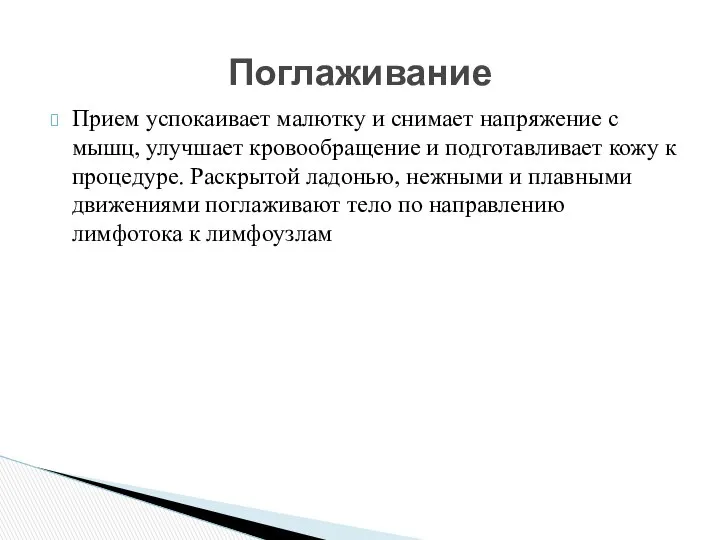 Поглаживание

Прием успокаивает малютку и снимает напряжение с мышц, улучшает кровообращение и подготавливает кожу к процедуре. Раскрытой ладонью, нежными и плавными движениями поглаживают тело по направлению лимфотока к лимфоузлам